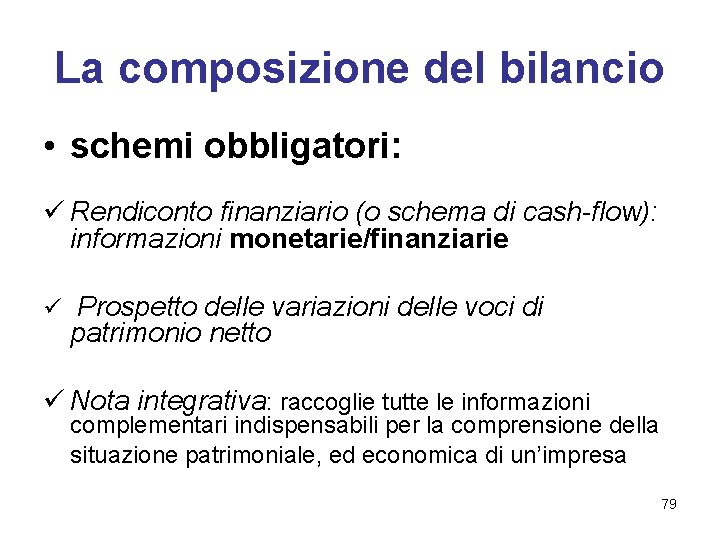 La composizione del bilancio

• schemi obbligatori:

✓ Rendiconto finanziario (o schema di cash-flow): informazioni monetarie/finanziarie

✓ Prospetto delle variazioni delle voci di patrimonio netto

✓ Nota integrativa: raccoglie tutte le informazioni complementari indispensabili per la comprensione della situazione patrimoniale, ed economica di un'impresa

79